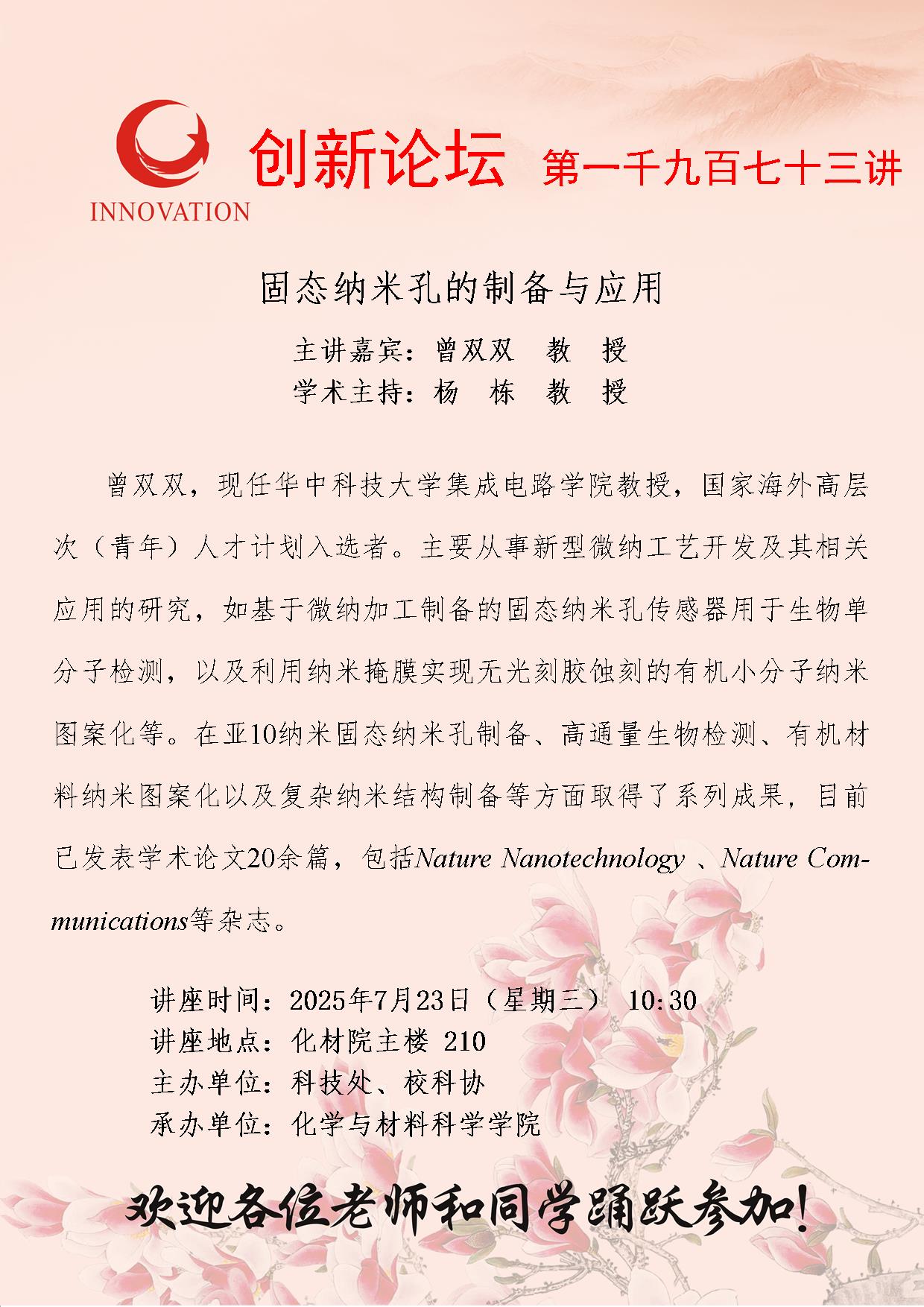 INNOVATION

创新论坛 第一千九百七十三讲

固态纳米孔的制备与应用

主讲嘉宾：曾双双 教 授
学术主持：杨 栋 教 授

曾双双，现任华中科技大学集成电路学院教授，国家海外高层次（青年）人才计划入选者。主要从事新型微纳工艺开发及其相关应用的研究，如基于微纳加工制备的固态纳米孔传感器用于生物单分子检测，以及利用纳米掩膜实现无光刻胶蚀刻的有机小分子纳米图案化等。在亚10纳米固态纳米孔制备、高通量生物检测、有机材料纳米图案化以及复杂纳米结构制备等方面取得了系列成果，目前已发表学术论文20余篇，包括Nature Nanotechnology 、Nature Communications等杂志。

讲座时间：2025年7月23日（星期三） 10:30
讲座地点：化材院主楼 210
主办单位：科技处、校科协
承办单位：化学与材料科学学院

欢迎各位老师和同学踊跃参加!